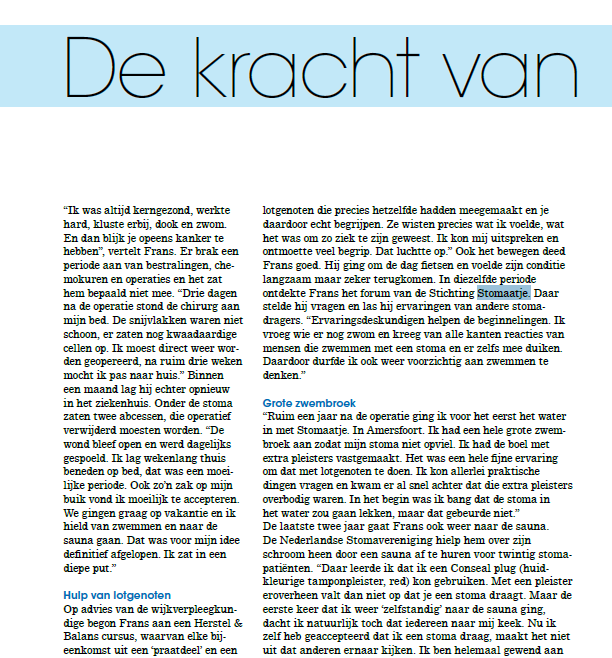 De kracht van

"Ik was altijd kerngezond, werkte hard, kluste erbij, dook en zwom. En dan blijk je opeens kanker te hebben", vertelt Frans. Er brak een periode aan van bestralingen, chemokuren en operaties en het zat hem bepaald niet mee. "Drie dagen na de operatie stond de chirurg aan mijn bed. De snijvlakken waren niet schoon, er zaten nog kwaadaardige cellen op. Ik moest direct weer worden geopereerd, na ruim drie weken mocht ik pas naar huis." Binnen een maand lag hij echter opnieuw in het ziekenhuis. Onder de stoma zaten twee abcessen, die operatief verwijderd moesten worden. "De wond bleef open en werd dagelijks gespoeld. Ik lag wekenlang thuis beneden op bed, dat was een moeilijke periode. Ook zo'n zak op mijn buik vond ik moeilijk te accepteren. We gingen graag op vakantie en ik hield van zwemmen en naar de sauna gaan. Dat was voor mijn idee definitief afgelopen. Ik zat in een diepe put."

Hulp van lotgenoten
Op advies van de wijkverpleegkundige begon Frans aan een Herstel & Balans cursus, waarvan elke bijeenkomst uit een 'praatdeel' en een

lotgenoten die precies hetzelfde hadden meegemaakt en je daardoor echt begrijpen. Ze wisten precies wat ik voelde, wat het was om zo ziek te zijn geweest. Ik kon mij uitspreken en ontmoette veel begrip. Dat luchtte op." Ook het bewegen deed Frans goed. Hij ging om de dag fietsen en voelde zijn conditie langzaam maar zeker terugkomen. In diezelfde periode ontdekte Frans het forum van de Stichting Stomaatje. Daar stelde hij vragen en las hij ervaringen van andere stomadragers. "Ervaringsdeskundigen helpen de beginnelingen. Ik vroeg wie er nog zwom en kreeg van alle kanten reacties van mensen die zwemmen met een stoma en er zelfs mee duiken. Daardoor durfde ik ook weer voorzichtig aan zwemmen te denken."

Grote zwembroek
"Ruim een jaar na de operatie ging ik voor het eerst het water in met Stomaatje. In Amersfoort. Ik had een hele grote zwembroek aan zodat mijn stoma niet opviel. Ik had de boel met extra pleisters vastgemaakt. Het was een hele fijne ervaring om dat met lotgenoten te doen. Ik kon allerlei praktische dingen vragen en kwam er al snel achter dat die extra pleisters overbodig waren. In het begin was ik bang dat de stoma in het water zou gaan lekken, maar dat gebeurde niet."
De laatste twee jaar gaat Frans ook weer naar de sauna. De Nederlandse Stomavereniging hielp hem over zijn schroom heen door een sauna af te huren voor twintig stomapatiënten. "Daar leerde ik dat ik een Conseal plug (huidkleurige tamponpleister, red) kon gebruiken. Met een pleister eroverheen valt dan niet op dat je een stoma draagt. Maar de eerste keer dat ik weer 'zelfstandig' naar de sauna ging, dacht ik natuurlijk toch dat iedereen naar mij keek. Nu ik zelf heb geaccepteerd dat ik een stoma draag, maakt het niet uit dat anderen ernaar kijken. Ik ben helemaal gewend aan